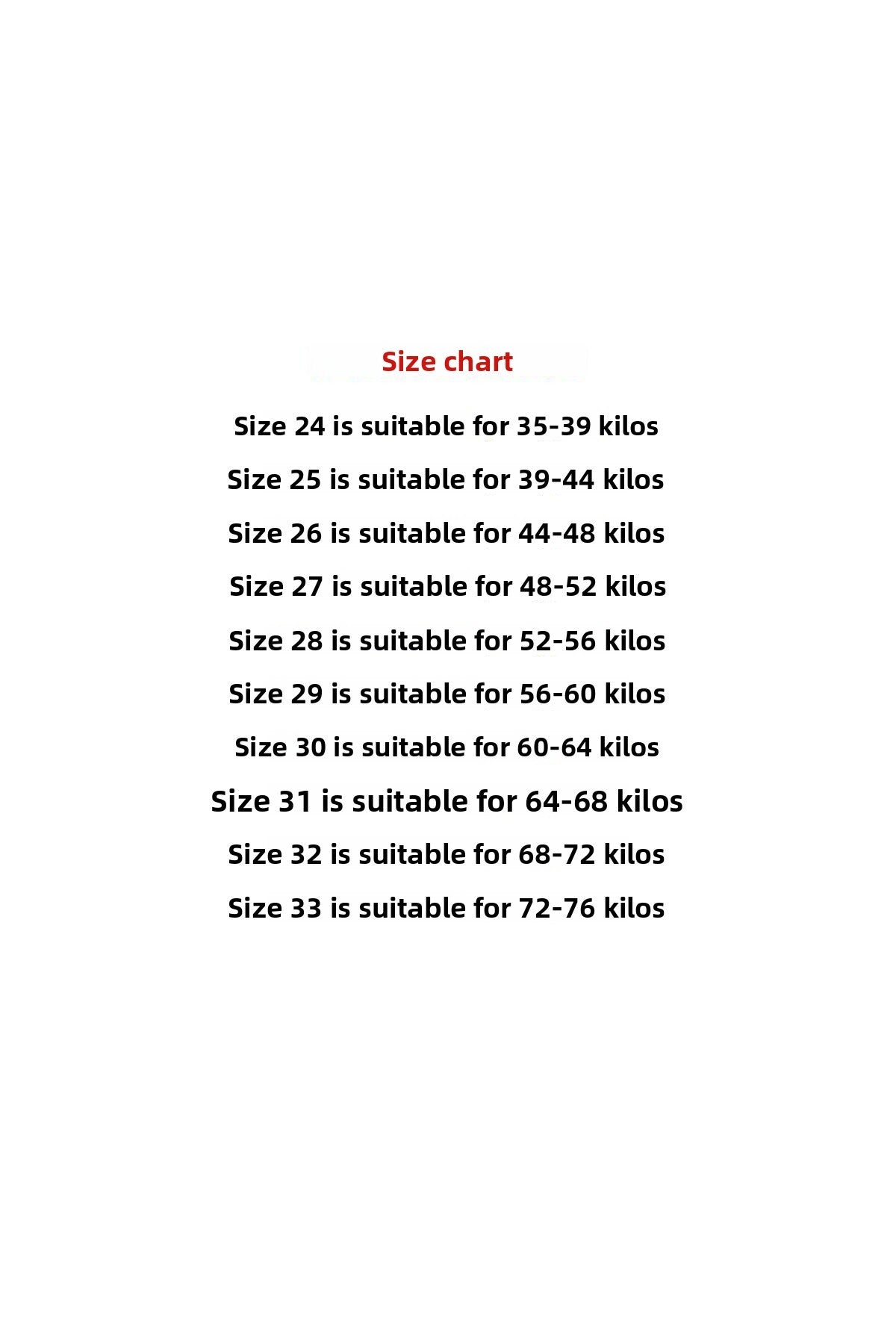 Size chart

Size 24 is suitable for 35-39 kilos

Size 25 is suitable for 39-44 kilos

Size 26 is suitable for 44-48 kilos

Size 27 is suitable for 48-52 kilos

Size 28 is suitable for 52-56 kilos

Size 29 is suitable for 56-60 kilos

Size 30 is suitable for 60-64 kilos

Size 31 is suitable for 64-68 kilos

Size 32 is suitable for 68-72 kilos

Size 33 is suitable for 72-76 kilos